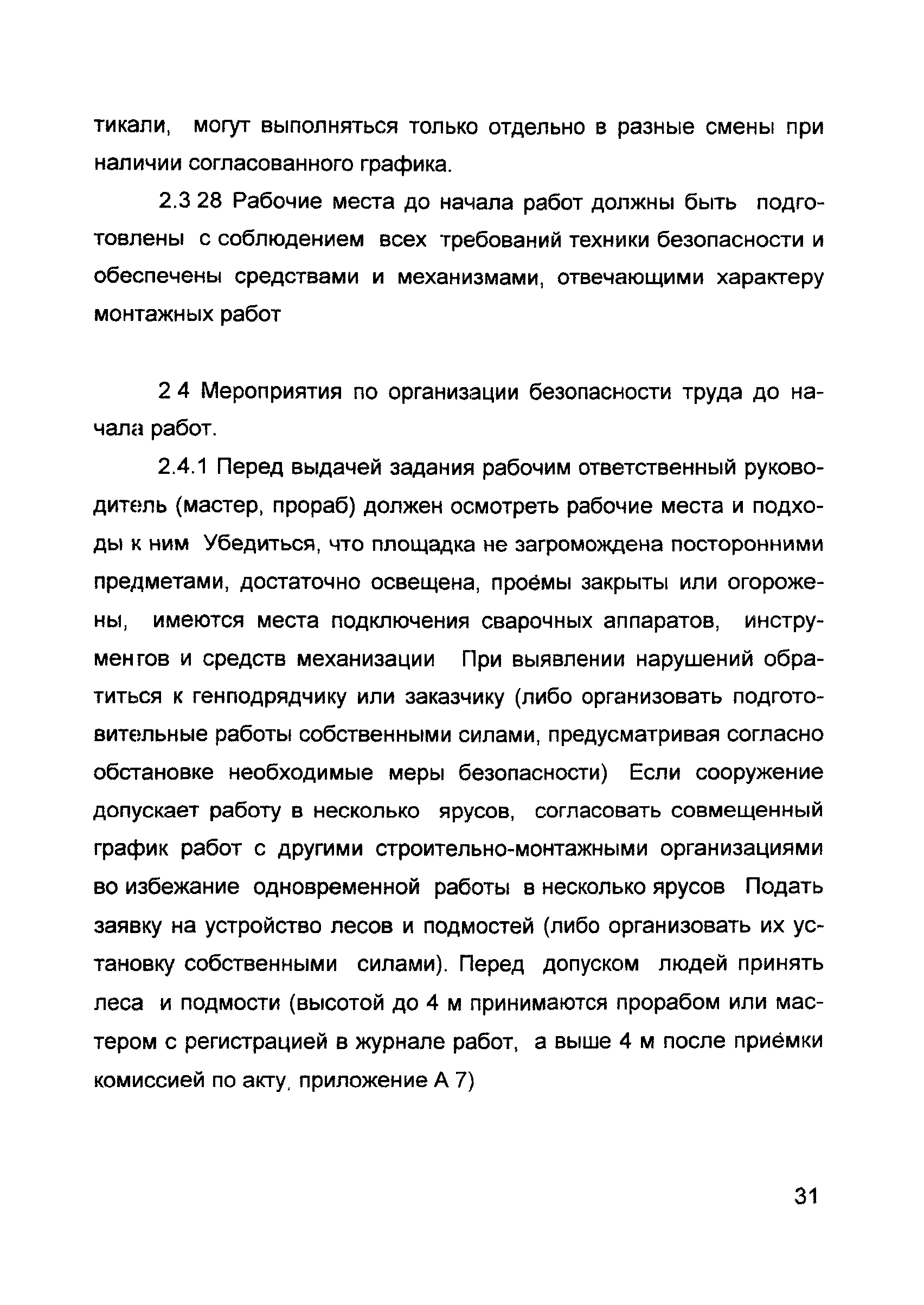 тикали, могут выполняться только отдельно в разные смены при наличии согласованного графика.

2.3 28 Рабочие места до начала работ должны быть подготовлены с соблюдением всех требований техники безопасности и обеспечены средствами и механизмами, отвечающими характеру монтажных работ

2 4 Мероприятия по организации безопасности труда до начала работ.

2.4.1 Перед выдачей задания рабочим ответственный руководитель (мастер, прораб) должен осмотреть рабочие места и подходы к ним Убедиться, что площадка не загромождена посторонними предметами, достаточно освещена, проёмы закрыты или огорожены, имеются места подключения сварочных аппаратов, инструментов и средств механизации При выявлении нарушений обратиться к генподрядчику или заказчику (либо организовать подготовительные работы собственными силами, предусматривая согласно обстановке необходимые меры безопасности) Если сооружение допускает работу в несколько ярусов, согласовать совмещенный график работ с другими строительно-монтажными организациями во избежание одновременной работы в несколько ярусов Подать заявку на устройство лесов и подмостей (либо организовать их установку собственными силами). Перед допуском людей принять леса и подмости (высотой до 4 м принимаются прорабом или мастером с регистрацией в журнале работ, а выше 4 м после приёмки комиссией по акту, приложение А 7)

31